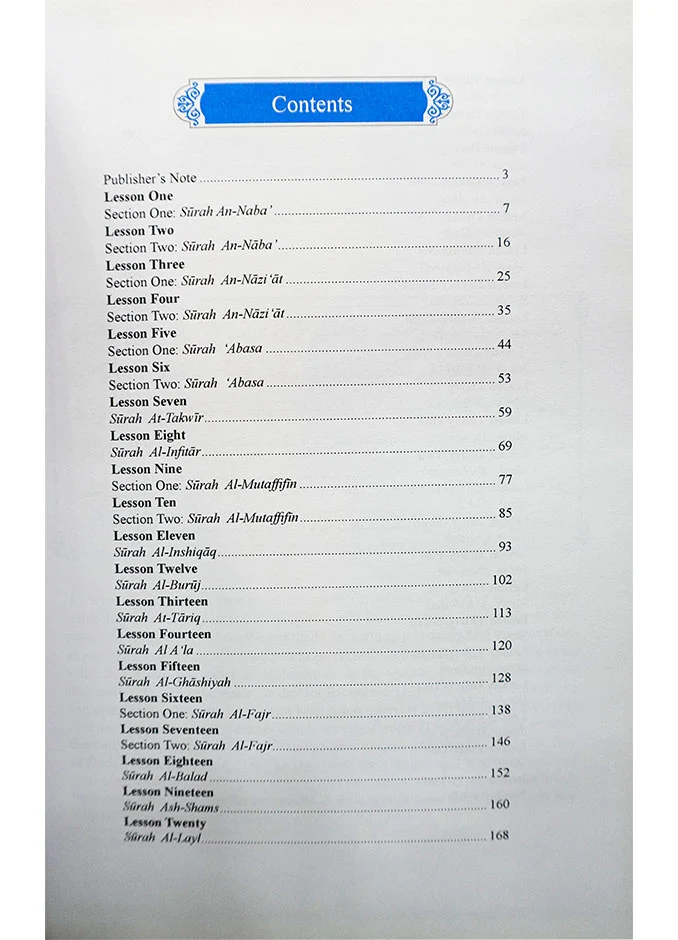 Contents

Publisher's Note 3

Lesson One

Section One: Sūrah An-Naba' 7

Lesson Two

Section Two: Sūrah An-Nāba' 16

Lesson Three

Section One: Sūrah An-Nāzi'āt 25

Lesson Four

Section Two: Sūrah An-Nāzi'āt 35

Lesson Five

Section One: Sūrah 'Abasa 44

Lesson Six

Section Two: Sūrah 'Abasa 53

Lesson Seven

Sūrah At-Takwīr 59

Lesson Eight

Sūrah Al-Infitār 69

Lesson Nine

Section One: Sūrah Al-Mutaffifīn 77

Lesson Ten

Section Two: Sūrah Al-Mutaffifīn 85

Lesson Eleven

Sūrah Al-Inshiqāq 93

Lesson Twelve

Sūrah Al-Burūj 102

Lesson Thirteen

Sūrah At-Tāriq 113

Lesson Fourteen

Sūrah Al A'la 120

Lesson Fifteen

Sūrah Al-Ghāshiyah 128

Lesson Sixteen

Section One: Sūrah Al-Fajr 138

Lesson Seventeen

Section Two: Sūrah Al-Fajr 146

Lesson Eighteen

Sūrah Al-Balad 152

Lesson Nineteen

Sūrah Ash-Shams 160

Lesson Twenty

Sūrah Al-Layl 168